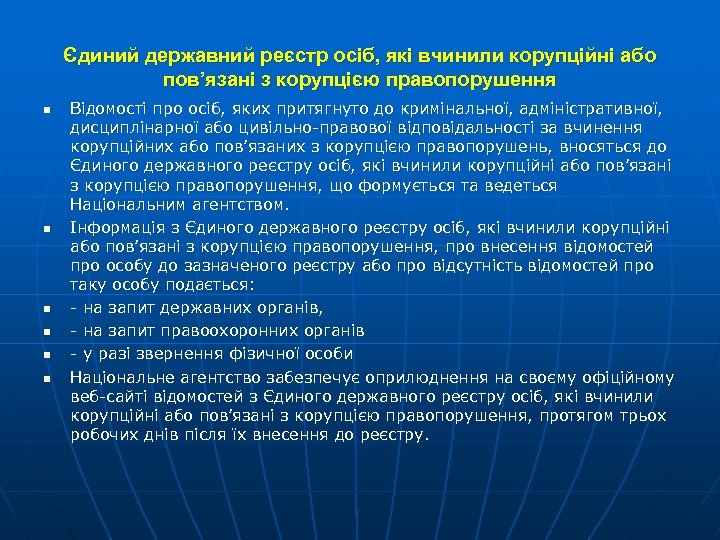 Єдиний державний реєстр осіб, які вчинили корупційні або пов’язані з корупцією правопорушення

- Відомості про осіб, яких притягнуто до кримінальної, адміністративної, дисциплінарної або цивільно-правової відповідальності за вчинення корупційних або пов’язаних з корупцією правопорушень, вносяться до Єдиного державного реєстру осіб, які вчинили корупційні або пов’язані з корупцією правопорушення, що формується та ведеться Національним агентством.
- Інформація з Єдиного державного реєстру осіб, які вчинили корупційні або пов’язані з корупцією правопорушення, про внесення відомостей про особу до зазначеного реєстру або про відсутність відомостей про таку особу подається:
- - на запит державних органів,
- - на запит правоохоронних органів
- - у разі звернення фізичної особи
- Національне агентство забезпечує оприлюднення на своєму офіційному веб-сайті відомостей з Єдиного державного реєстру осіб, які вчинили корупційні або пов’язані з корупцією правопорушення, протягом трьох робочих днів після їх внесення до реєстру.